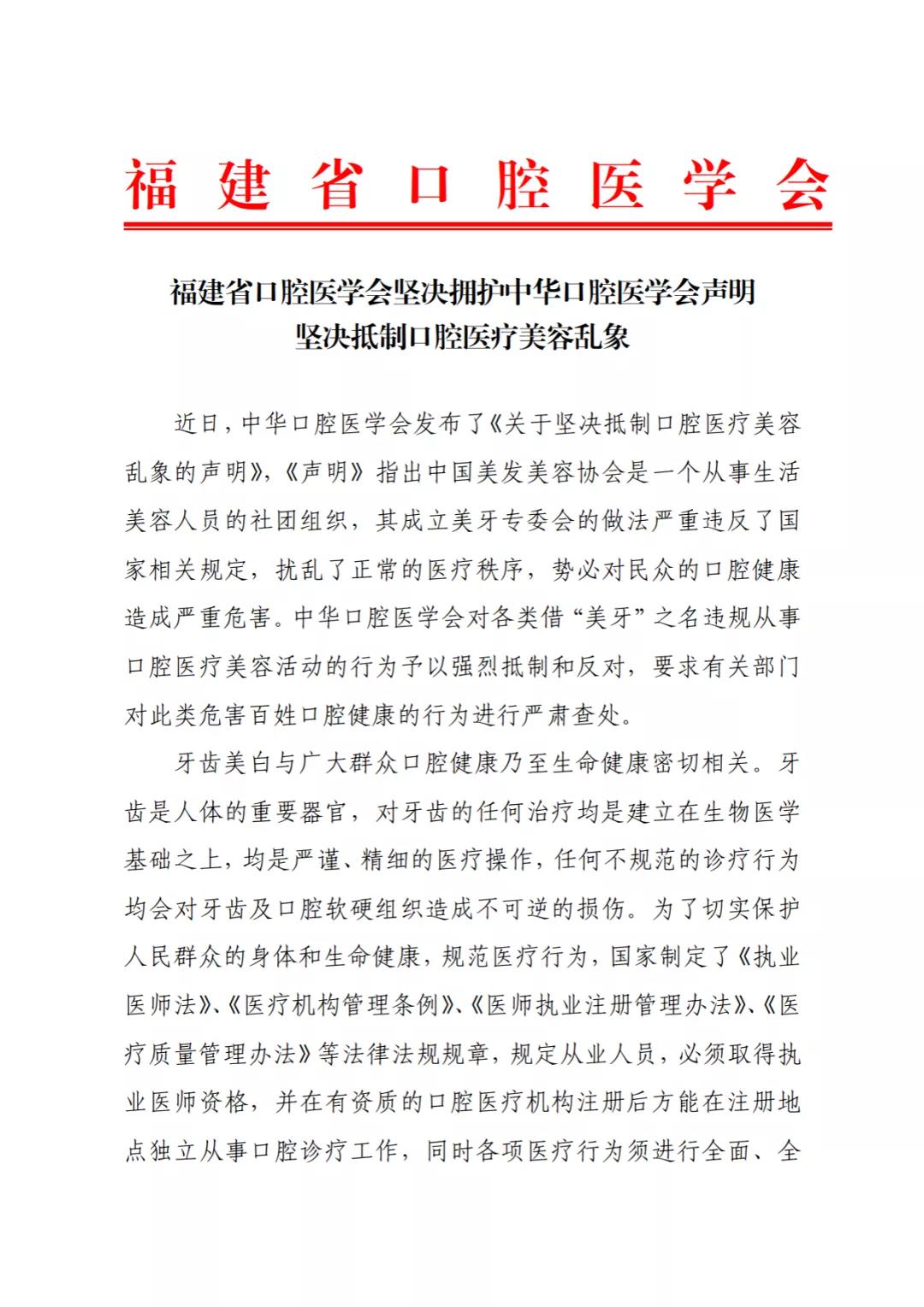 福建省口腔医学会

福建省口腔医学会坚决拥护中华口腔医学会声明
坚决抵制口腔医疗美容乱象

近日，中华口腔医学会发布了《关于坚决抵制口腔医疗美容乱象的声明》，《声明》指出中国美发美容协会是一个从事生活美容人员的社团组织，其成立美牙专委会的做法严重违反了国家相关规定，扰乱了正常的医疗秩序，势必对民众的口腔健康造成严重危害。中华口腔医学会对各类借“美牙”之名违规从事口腔医疗美容活动的行为予以强烈抵制和反对，要求有关部门对此类危害百姓口腔健康的行为进行严肃查处。

牙齿美白与广大群众口腔健康乃至生命健康密切相关。牙齿是人体的重要器官，对牙齿的任何治疗均是建立在生物医学基础之上，均是严谨、精细的医疗操作，任何不规范的诊疗行为均会对牙齿及口腔软硬组织造成不可逆的损伤。为了切实保护人民群众的身体和生命健康，规范医疗行为，国家制定了《执业医师法》、《医疗机构管理条例》、《医师执业注册管理办法》、《医疗质量管理办法》等法律法规规章，规定从业人员，必须取得执业医师资格，并在有资质的口腔医疗机构注册后方能在注册地点独立从事口腔诊疗工作，同时各项医疗行为须进行全面、全